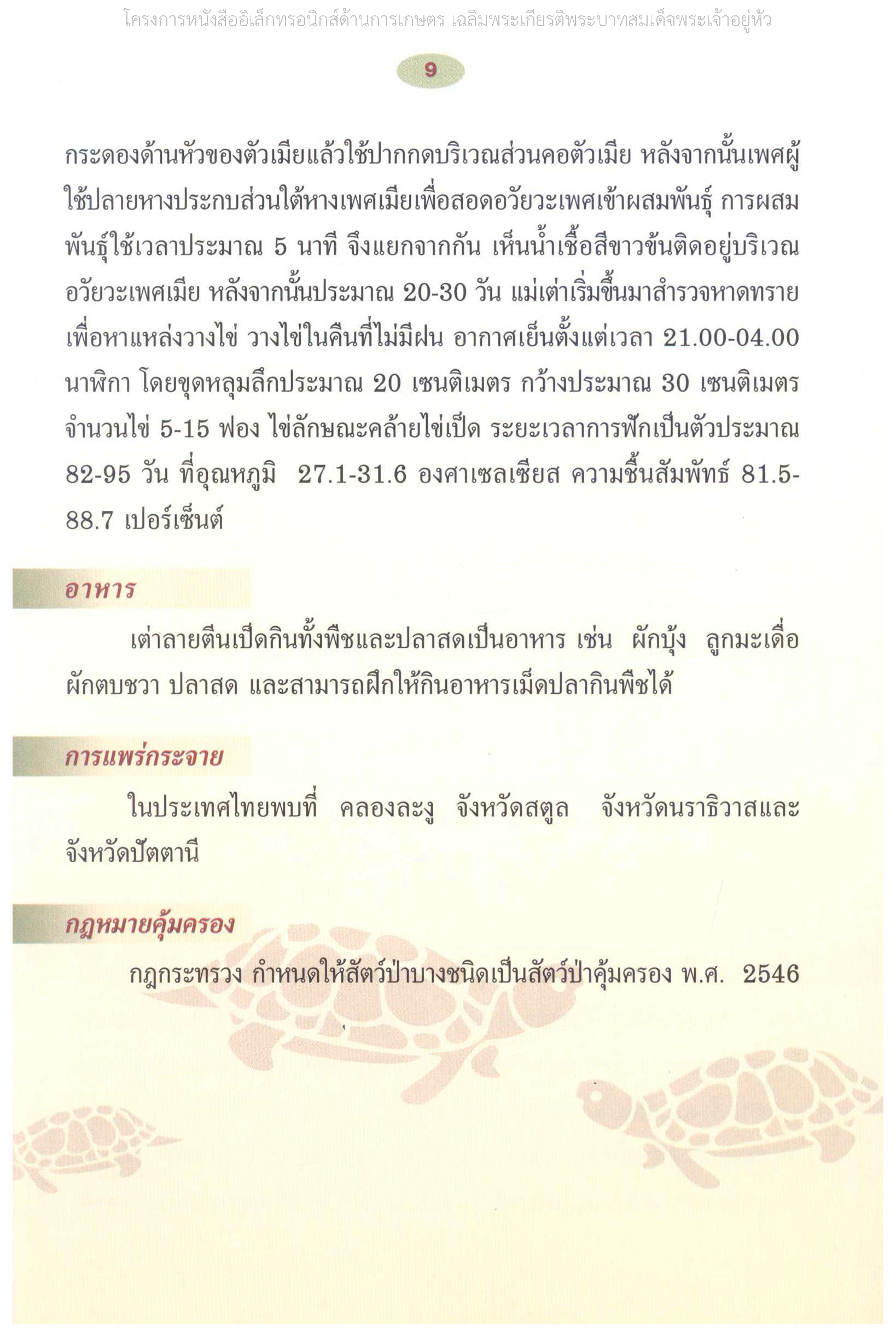 โครงการหนังสืออิเล็กทรอนิกส์ด้านการเกษตร เฉลิมพระเกียรติพระบาทสมเด็จพระเจ้าอยู่หัว

9

กระดองด้านหัวของตัวเมียแล้วใช้ปากกดบริเวณส่วนคอตัวเมีย หลังจากนั้นเพศผู้ใช้ปลายหางประกบส่วนใต้หางเพศเมียเพื่อสอดอวัยวะเพศเข้าผสมพันธุ์ การผสมพันธุ์ใช้เวลาประมาณ 5 นาที จึงแยกจากกัน เห็นน้ำเชื้อสีขาวข้นติดอยู่บริเวณอวัยวะเพศเมีย หลังจากนั้นประมาณ 20-30 วัน แม่เต่าเริ่มขึ้นมาสำรวจหาดทรายเพื่อหาแหล่งวางไข่ วางไข่ในคืนที่ไม่มีฝน อากาศเย็นตั้งแต่เวลา 21.00-04.00 นาฬิกา โดยขุดหลุมลึกประมาณ 20 เซนติเมตร กว้างประมาณ 30 เซนติเมตร จำนวนไข่ 5-15 ฟอง ไข่ลักษณะคล้ายไข่เป็ด ระยะเวลาการฟักเป็นตัวประมาณ 82-95 วัน ที่อุณหภูมิ 27.1-31.6 องศาเซลเซียส ความชื้นสัมพัทธ์ 81.5-88.7 เปอร์เซ็นต์

อาหาร

เต่าลายตีนเป็ดกินทั้งพืชและปลาสดเป็นอาหาร เช่น ผักบุ้ง ลูกมะเดื่อ ผักตบชวา ปลาสด และสามารถฝึกให้กินอาหารเม็ดปลากินพืชได้

การแพร่กระจาย

ในประเทศไทยพบที่ คลองละงู จังหวัดสตูล จังหวัดนราธิวาสและจังหวัดปัตตานี

กฎหมายคุ้มครอง

กฎกระทรวง กำหนดให้สัตว์ป่าบางชนิดเป็นสัตว์ป่าคุ้มครอง พ.ศ. 2546